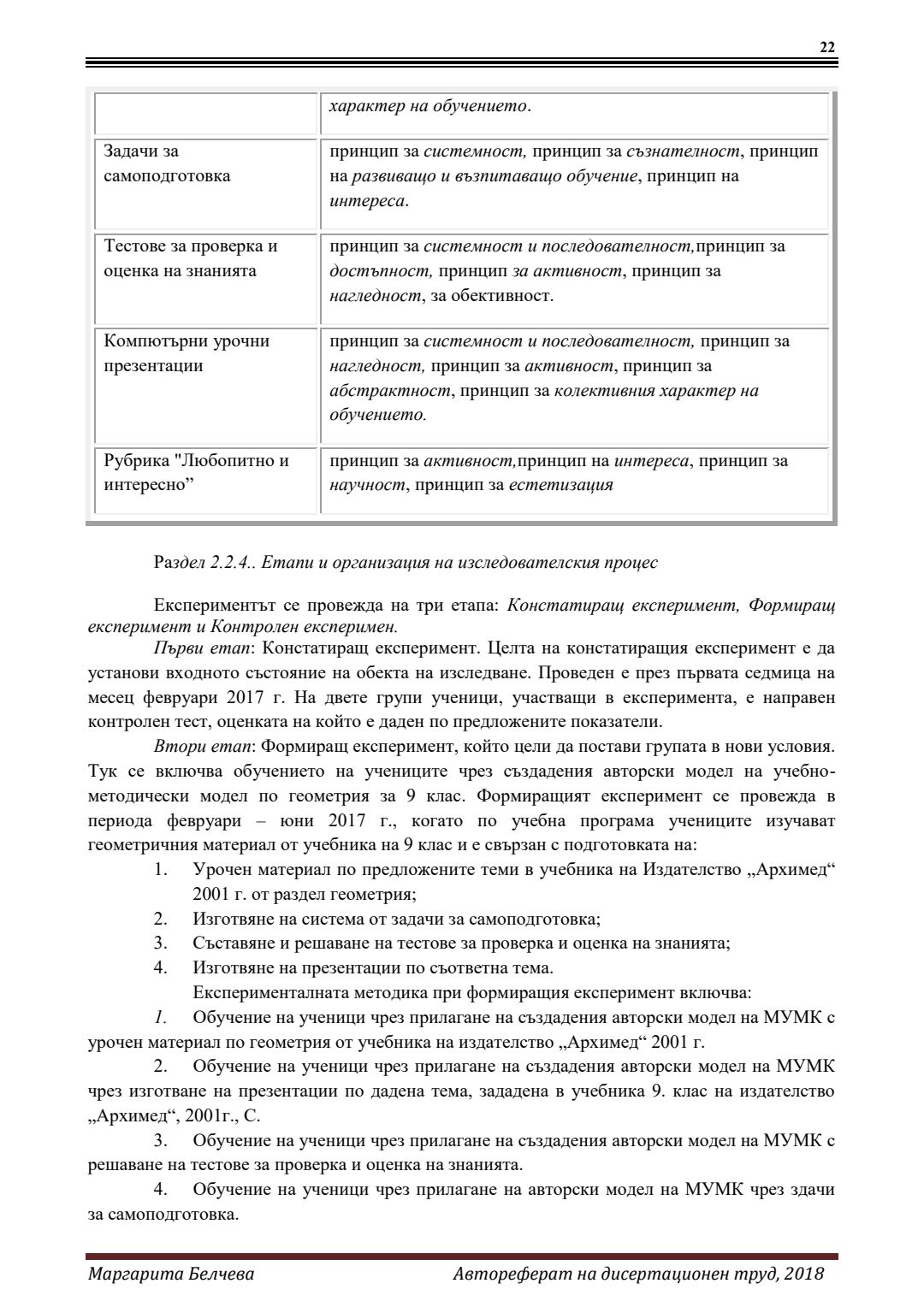 22

| | характер на обучението. |
|---|---|
| Задачи за самоподготовка | принцип за системност, принцип за съзнателност, принцип на развиващо и възпитаващо обучение, принцип на интереса. |
| Тестове за проверка и оценка на знанията | принцип за системност и последователност,принцип за достъпност, принцип за активност, принцип за нагледност, за обективност. |
| Компютърни урочни презентации | принцип за системност и последователност, принцип за нагледност, принцип за активност, принцип за абстрактност, принцип за колективния характер на обучението. |
| Рубрика "Любопитно и интересно” | принцип за активност,принцип на интереса, принцип за научност, принцип за естетизация |

Раздел 2.2.4.. Етапи и организация на изследователския процес

Експериментът се провежда на три етапа: Констатиращ експеримент, Формиращ експеримент и Контролен експеримен.

Първи етап: Констатиращ експеримент. Целта на констатиращия експеримент е да установи входното състояние на обекта на изследване. Проведен е през първата седмица на месец февруари 2017 г. На двете групи ученици, участващи в експеримента, е направен контролен тест, оценката на който е даден по предложените показатели.

Втори етап: Формиращ експеримент, който цели да постави групата в нови условия. Тук се включва обучението на учениците чрез създадения авторски модел на учебно-методически модел по геометрия за 9 клас. Формиращият експеримент се провежда в периода февруари – юни 2017 г., когато по учебна програма учениците изучават геометричния материал от учебника на 9 клас и е свързан с подготовката на:

1. Урочен материал по предложените теми в учебника на Издателство „Архимед“ 2001 г. от раздел геометрия;
2. Изготвяне на система от задачи за самоподготовка;
3. Съставяне и решаване на тестове за проверка и оценка на знанията;
4. Изготвяне на презентации по съответна тема.

Експерименталната методика при формиращия експеримент включва:

1. Обучение на ученици чрез прилагане на създадения авторски модел на МУМК с урочен материал по геометрия от учебника на издателство „Архимед“ 2001 г.

2. Обучение на ученици чрез прилагане на създадения авторски модел на МУМК чрез изготване на презентации по дадена тема, зададена в учебника 9. клас на издателство „Архимед“, 2001г., С.

3. Обучение на ученици чрез прилагане на създадения авторски модел на МУМК с решаване на тестове за проверка и оценка на знанията.

4. Обучение на ученици чрез прилагане на авторски модел на МУМК чрез здачи за самоподготовка.

Маргарита Белчева Автореферат на дисертационен труд, 2018